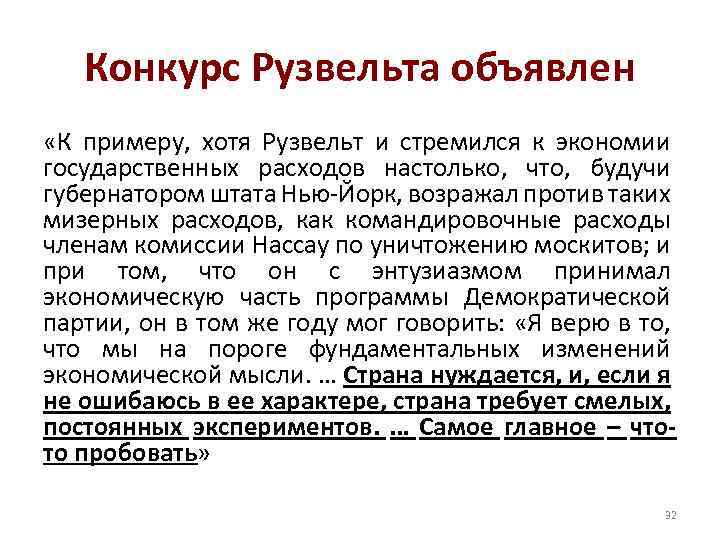 Конкурс Рузвельта объявлен

«К примеру, хотя Рузвельт и стремился к экономии государственных расходов настолько, что, будучи губернатором штата Нью-Йорк, возражал против таких мизерных расходов, как командировочные расходы членам комиссии Нассау по уничтожению москитов; и при том, что он с энтузиазмом принимал экономическую часть программы Демократической партии, он в том же году мог говорить: «Я верю в то, что мы на пороге фундаментальных изменений экономической мысли. … Страна нуждается, и, если я не ошибаюсь в ее характере, страна требует смелых, постоянных экспериментов. … Самое главное – что-то пробовать»

32